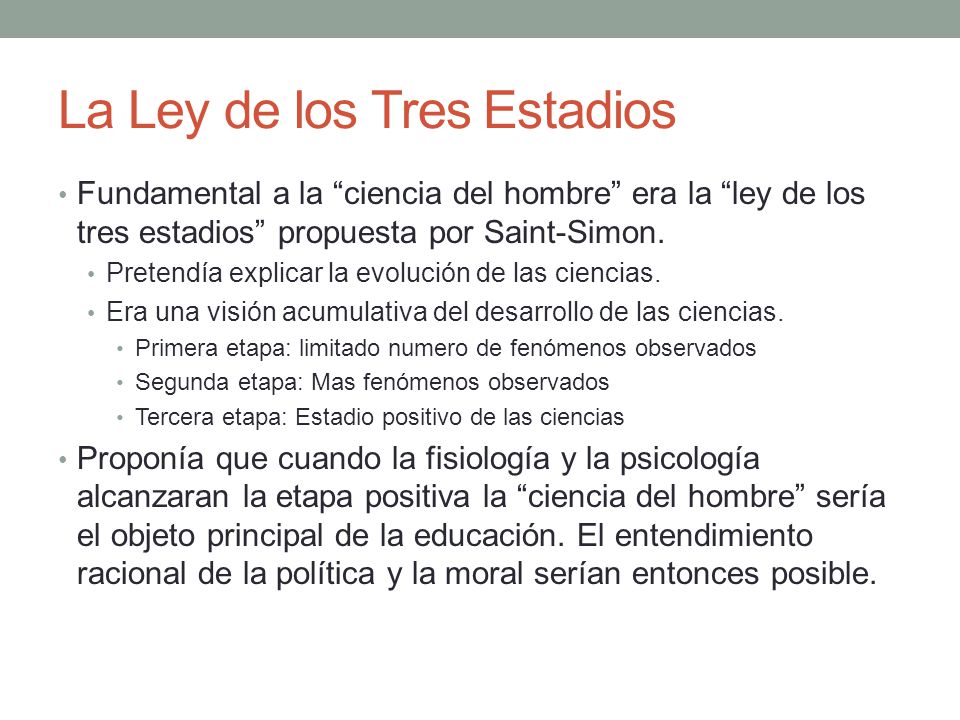 La Ley de los Tres Estadios

• Fundamental a la “ciencia del hombre” era la “ley de los tres estadios” propuesta por Saint-Simon.

• Pretendía explicar la evolución de las ciencias.

• Era una visión acumulativa del desarrollo de las ciencias.

• Primera etapa: limitado numero de fenómenos observados

• Segunda etapa: Mas fenómenos observados

• Tercera etapa: Estadio positivo de las ciencias

• Proponía que cuando la fisiología y la psicología alcanzaran la etapa positiva la “ciencia del hombre” sería el objeto principal de la educación. El entendimiento racional de la política y la moral serían entonces posible.